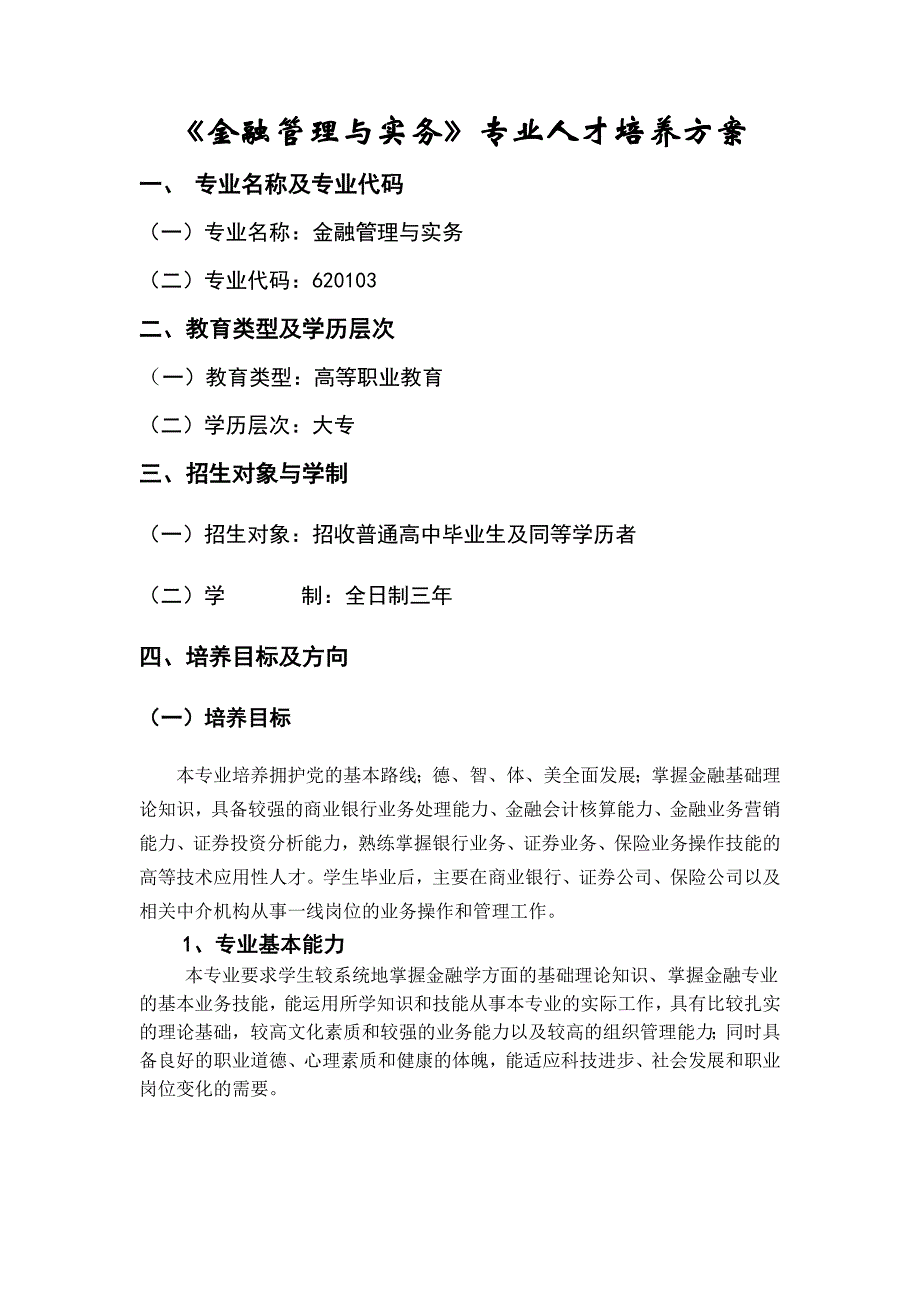 《金融管理与实务》专业人才培养方案

一、 专业名称及专业代码

（一）专业名称：金融管理与实务

（二）专业代码：620103

二、教育类型及学历层次

（一）教育类型：高等职业教育

（二）学历层次：大专

三、招生对象与学制

（一）招生对象：招收普通高中毕业生及同等学历者

（二）学　　　制：全日制三年

四、培养目标及方向

（一）培养目标

本专业培养拥护党的基本路线；德、智、体、美全面发展；掌握金融基础理论知识，具备较强的商业银行业务处理能力、金融会计核算能力、金融业务营销能力、证券投资分析能力，熟练掌握银行业务、证券业务、保险业务操作技能的高等技术应用性人才。学生毕业后，主要在商业银行、证券公司、保险公司以及相关中介机构从事一线岗位的业务操作和管理工作。

1、专业基本能力

本专业要求学生较系统地掌握金融学方面的基础理论知识、掌握金融专业的基本业务技能，能运用所学知识和技能从事本专业的实际工作，具有比较扎实的理论基础，较高文化素质和较强的业务能力以及较高的组织管理能力；同时具备良好的职业道德、心理素质和健康的体魄，能适应科技进步、社会发展和职业岗位变化的需要。